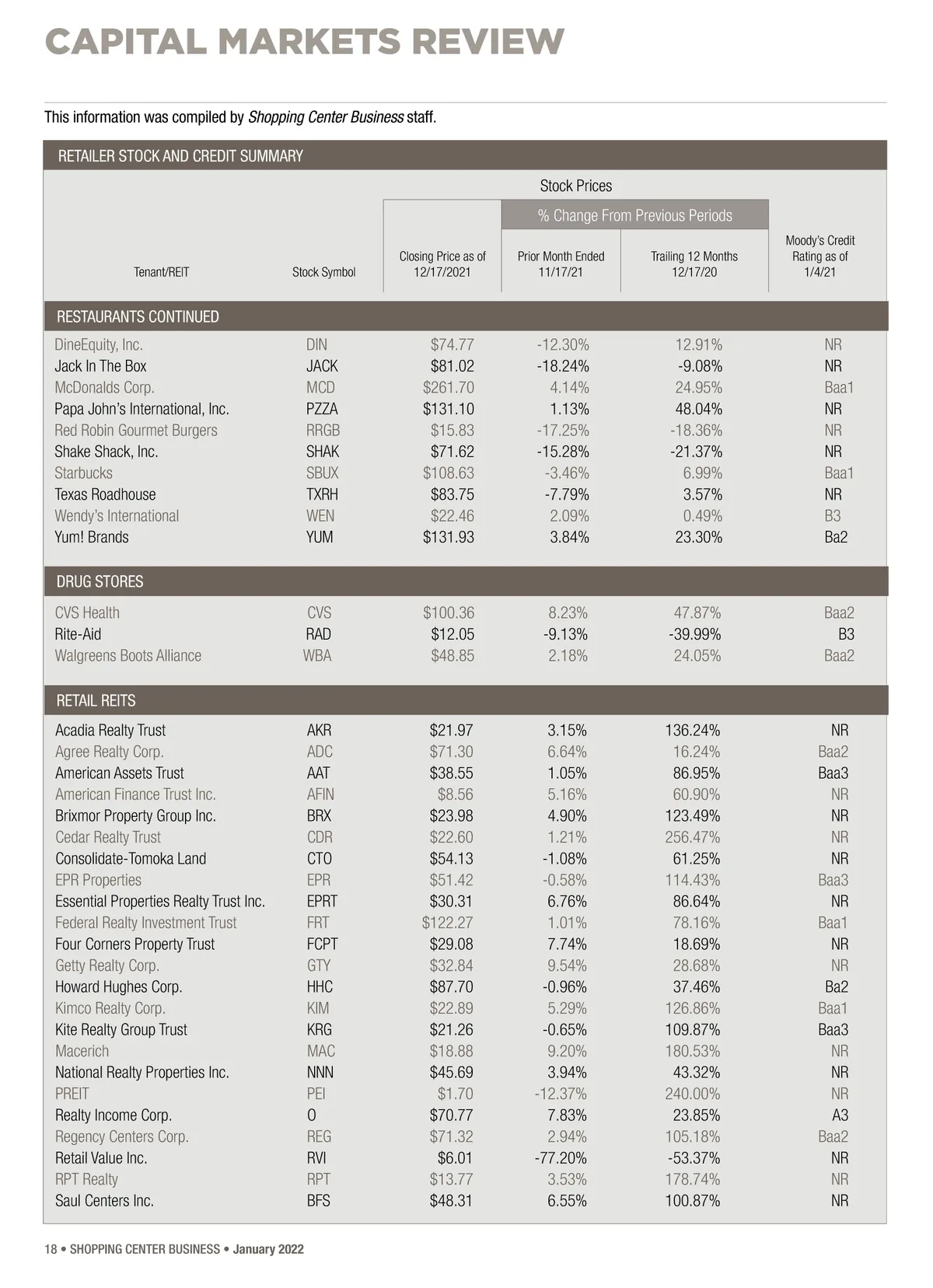 CAPITAL MARKETS REVIEW

This information was compiled by Shopping Center Business staff.

RETAILER STOCK AND CREDIT SUMMARY

Stock Prices

% Change From Previous Periods

| Tenant/REIT | Stock Symbol | Closing Price as of 12/17/2021 | Prior Month Ended 11/17/21 | Trailing 12 Months 12/17/20 | Moody's Credit Rating as of 1/4/21 |
|---|---|---|---|---|---|
| RESTAURANTS CONTINUED | | | | | |
| DineEquity, Inc. | DIN | $74.77 | -12.30% | 12.91% | NR |
| Jack In The Box | JACK | $81.02 | -18.24% | -9.08% | NR |
| McDonalds Corp. | MCD | $261.70 | 4.14% | 24.95% | Baa1 |
| Papa John's International, Inc. | PZZA | $131.10 | 1.13% | 48.04% | NR |
| Red Robin Gourmet Burgers | RRGB | $15.83 | -17.25% | -18.36% | NR |
| Shake Shack, Inc. | SHAK | $71.62 | -15.28% | -21.37% | NR |
| Starbucks | SBUX | $108.63 | -3.46% | 6.99% | Baa1 |
| Texas Roadhouse | TXRH | $83.75 | -7.79% | 3.57% | NR |
| Wendy's International | WEN | $22.46 | 2.09% | 0.49% | B3 |
| Yum! Brands | YUM | $131.93 | 3.84% | 23.30% | Ba2 |
| DRUG STORES | | | | | |
| CVS Health | CVS | $100.36 | 8.23% | 47.87% | Baa2 |
| Rite-Aid | RAD | $12.05 | -9.13% | -39.99% | B3 |
| Walgreens Boots Alliance | WBA | $48.85 | 2.18% | 24.05% | Baa2 |
| RETAIL REITS | | | | | |
| Acadia Realty Trust | AKR | $21.97 | 3.15% | 136.24% | NR |
| Agree Realty Corp. | ADC | $71.30 | 6.64% | 16.24% | Baa2 |
| American Assets Trust | AAT | $38.55 | 1.05% | 86.95% | Baa3 |
| American Finance Trust Inc. | AFIN | $8.56 | 5.16% | 60.90% | NR |
| Brixmor Property Group Inc. | BRX | $23.98 | 4.90% | 123.49% | NR |
| Cedar Realty Trust | CDR | $22.60 | 1.21% | 256.47% | NR |
| Consolidate-Tomoka Land | CTO | $54.13 | -1.08% | 61.25% | NR |
| EPR Properties | EPR | $51.42 | -0.58% | 114.43% | Baa3 |
| Essential Properties Realty Trust Inc. | EPRT | $30.31 | 6.76% | 86.64% | NR |
| Federal Realty Investment Trust | FRT | $122.27 | 1.01% | 78.16% | Baa1 |
| Four Corners Property Trust | FCPT | $29.08 | 7.74% | 18.69% | NR |
| Getty Realty Corp. | GTY | $32.84 | 9.54% | 28.68% | NR |
| Howard Hughes Corp. | HHC | $87.70 | -0.96% | 37.46% | Ba2 |
| Kimco Realty Corp. | KIM | $22.89 | 5.29% | 126.86% | Baa1 |
| Kite Realty Group Trust | KRG | $21.26 | -0.65% | 109.87% | Baa3 |
| Macerich | MAC | $18.88 | 9.20% | 180.53% | NR |
| National Realty Properties Inc. | NNN | $45.69 | 3.94% | 43.32% | NR |
| PREIT | PEI | $1.70 | -12.37% | 240.00% | NR |
| Realty Income Corp. | O | $70.77 | 7.83% | 23.85% | A3 |
| Regency Centers Corp. | REG | $71.32 | 2.94% | 105.18% | Baa2 |
| Retail Value Inc. | RVI | $6.01 | -77.20% | -53.37% | NR |
| RPT Realty | RPT | $13.77 | 3.53% | 178.74% | NR |
| Saul Centers Inc. | BFS | $48.31 | 6.55% | 100.87% | NR |

18 • SHOPPING CENTER BUSINESS • January 2022